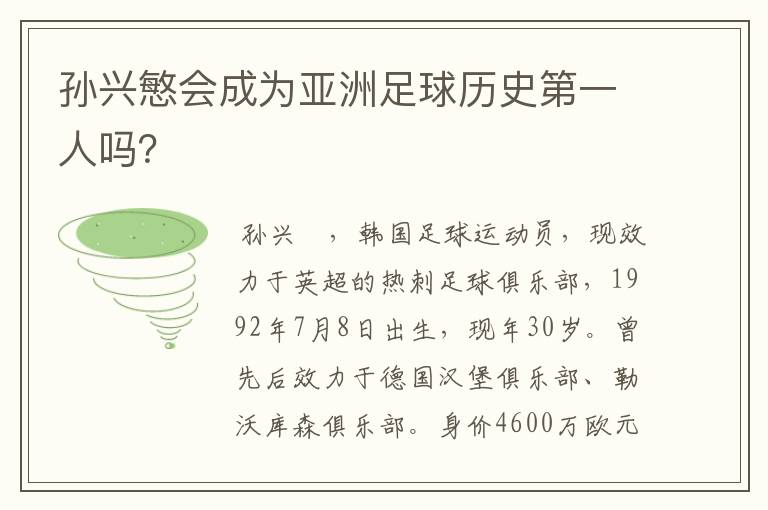 孙兴慜会成为亚洲足球历史第一人吗?

孙兴 ，韩国足球运动员，现效力于英超的热刺足球俱乐部，1992年7月8日出生，现年30岁。曾先后效力于德国汉堡俱乐部、勒沃库森俱乐部。身价4600万欧元